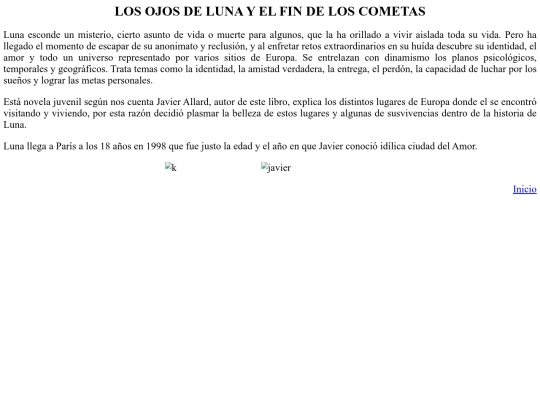 LOS OJOS DE LUNA Y EL FIN DE LOS COMETAS

Luna esconde un misterio, cierto asunto de vida o muerte para algunos, que la ha orillado a vivir aislada toda su vida. Pero ha llegado el momento de escapar de su anonimato y reclusión, y al enfretar retos extraordinarios en su huída descubre su identidad, el amor y todo un universo representado por varios sitios de Europa. Se entrelazan con dinamismo los planos psicológicos, temporales y geográficos. Trata temas como la identidad, la amistad verdadera, la entrega, el perdón, la capacidad de luchar por los sueños y lograr las metas personales.

Está novela juvenil según nos cuenta Javier Allard, autor de este libro, explica los distintos lugares de Europa donde el se encontró visitando y viviendo, por esta razón decidió plasmar la belleza de estos lugares y algunas de susvivencias dentro de la historia de Luna.

Luna llega a París a los 18 años en 1998 que fue justo la edad y el año en que Javier conoció idílica ciudad del Amor.

k javier

Inicio